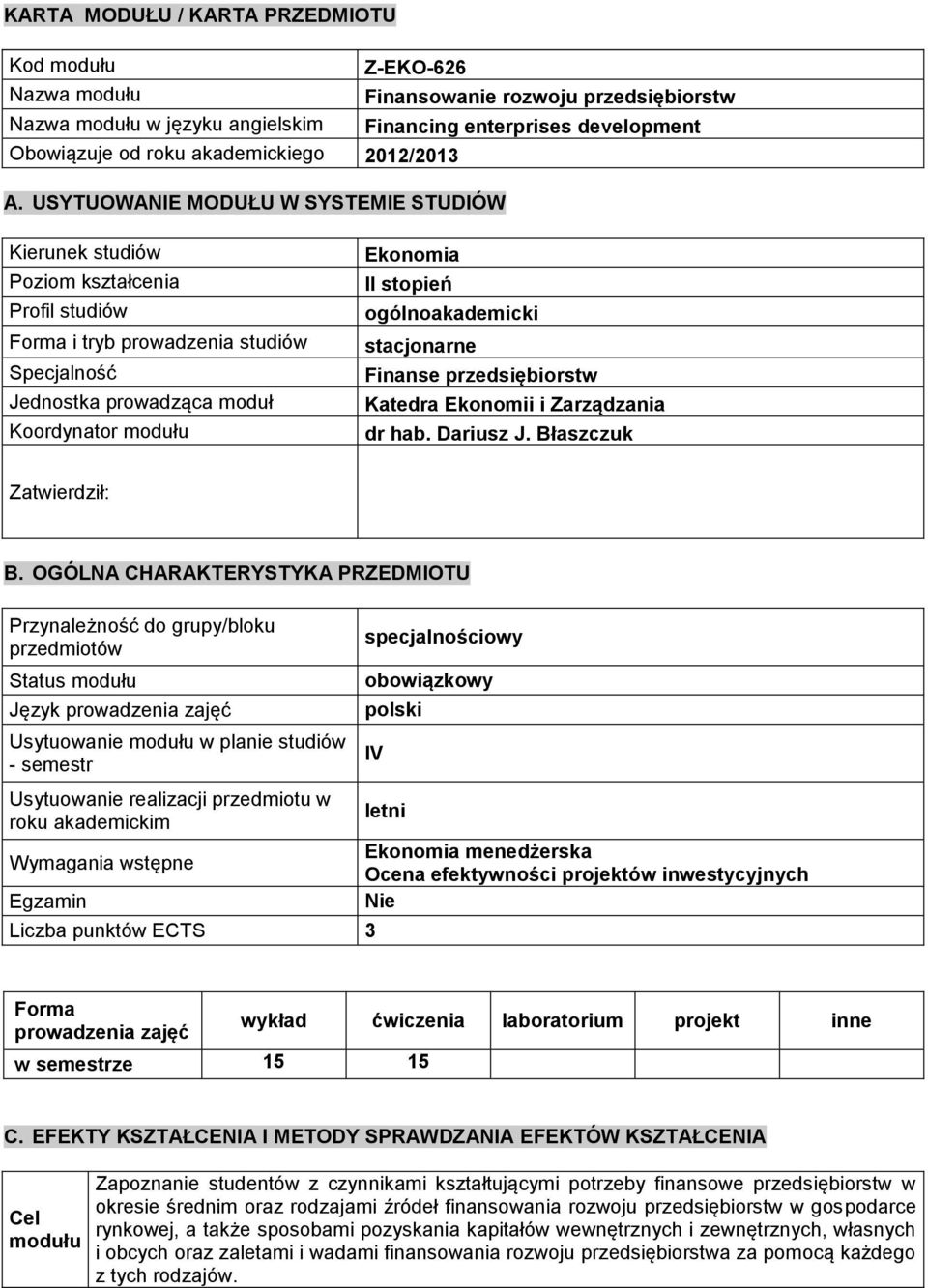 KARTA MODUŁU / KARTA PRZEDMIOTU

| | |
|---|---|
| Kod modułu | Z-EKO-626 |
| Nazwa modułu | Finansowanie rozwoju przedsiębiorstw |
| Nazwa modułu w języku angielskim | Financing enterprises development |
| Obowiązuje od roku akademickiego | 2012/2013 |

A. USYTUOWANIE MODUŁU W SYSTEMIE STUDIÓW

| | |
|---|---|
| Kierunek studiów | Ekonomia |
| Poziom kształcenia | II stopień |
| Profil studiów | ogólnoakademicki |
| Forma i tryb prowadzenia studiów | stacjonarne |
| Specjalność | Finanse przedsiębiorstw |
| Jednostka prowadząca moduł | Katedra Ekonomii i Zarządzania |
| Koordynator modułu | dr hab. Dariusz J. Błaszczuk |
| Zatwierdził: | |

B. OGÓLNA CHARAKTERYSTYKA PRZEDMIOTU

| | |
|---|---|
| Przynależność do grupy/bloku przedmiotów | specjalnościowy |
| Status modułu | obowiązkowy |
| Język prowadzenia zajęć | polski |
| Usytuowanie modułu w planie studiów - semestr | IV |
| Usytuowanie realizacji przedmiotu w roku akademickim | letni |
| Wymagania wstępne | Ekonomia menedżerska Ocena efektywności projektów inwestycyjnych |
| Egzamin | Nie |
| Liczba punktów ECTS | 3 |

| Forma prowadzenia zajęć | wykład | ćwiczenia | laboratorium | projekt | inne |
|---|---|---|---|---|---|
| w semestrze | 15 | 15 | | | |

C. EFEKTY KSZTAŁCENIA I METODY SPRAWDZANIA EFEKTÓW KSZTAŁCENIA

| | |
|---|---|
| Cel modułu | Zapoznanie studentów z czynnikami kształtującymi potrzeby finansowe przedsiębiorstw w okresie średnim oraz rodzajami źródeł finansowania rozwoju przedsiębiorstw w gospodarce rynkowej, a także sposobami pozyskania kapitałów wewnętrznych i zewnętrznych, własnych i obcych oraz zaletami i wadami finansowania rozwoju przedsiębiorstwa za pomocą każdego z tych rodzajów. |